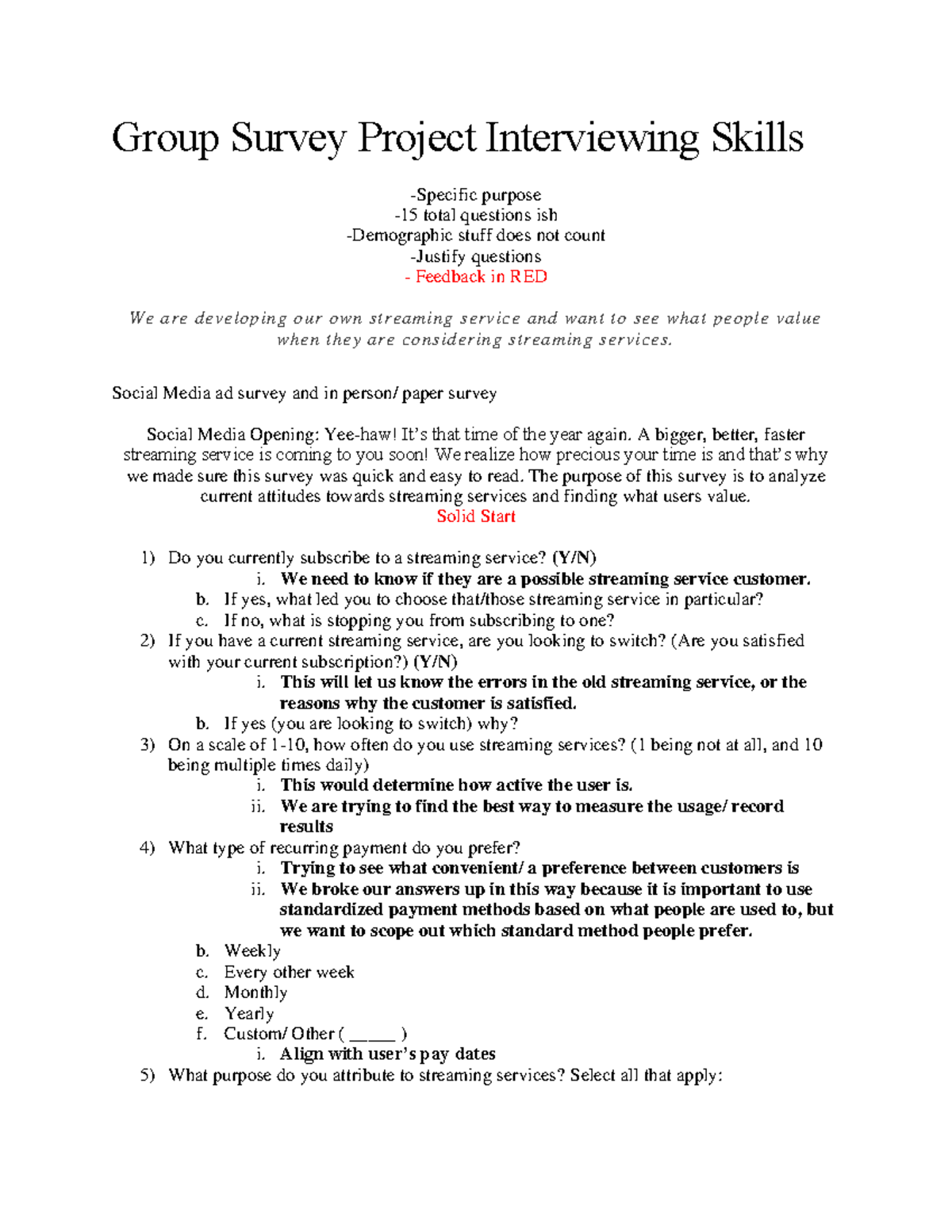 Group Survey Project Interviewing Skills

-Specific purpose
-15 total questions ish
-Demographic stuff does not count
-Justify questions
- Feedback in RED

We are developing our own streaming service and want to see what people value when they are considering streaming services.

Social Media ad survey and in person/ paper survey

Social Media Opening: Yee-haw! It's that time of the year again. A bigger, better, faster streaming service is coming to you soon! We realize how precious your time is and that's why we made sure this survey was quick and easy to read. The purpose of this survey is to analyze current attitudes towards streaming services and finding what users value.
Solid Start

1) Do you currently subscribe to a streaming service? (Y/N)
i. We need to know if they are a possible streaming service customer.
b. If yes, what led you to choose that/those streaming service in particular?
c. If no, what is stopping you from subscribing to one?
2) If you have a current streaming service, are you looking to switch? (Are you satisfied with your current subscription?) (Y/N)
i. This will let us know the errors in the old streaming service, or the reasons why the customer is satisfied.
b. If yes (you are looking to switch) why?
3) On a scale of 1-10, how often do you use streaming services? (1 being not at all, and 10 being multiple times daily)
i. This would determine how active the user is.
ii. We are trying to find the best way to measure the usage/ record results
4) What type of recurring payment do you prefer?
i. Trying to see what convenient/ a preference between customers is
ii. We broke our answers up in this way because it is important to use standardized payment methods based on what people are used to, but we want to scope out which standard method people prefer.
b. Weekly
c. Every other week
d. Monthly
e. Yearly
f. Custom/ Other ( ____ )
i. Align with user's pay dates
5) What purpose do you attribute to streaming services? Select all that apply: